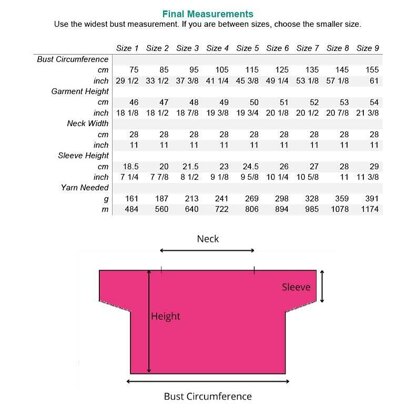 Final Measurements

Use the widest bust measurement. If you are between sizes, choose the smaller size.

| | Size 1 | Size 2 | Size 3 | Size 4 | Size 5 | Size 6 | Size 7 | Size 8 | Size 9 |
|---|---|---|---|---|---|---|---|---|---|
| Bust Circumference | | | | | | | | | |
| cm | 75 | 85 | 95 | 105 | 115 | 125 | 135 | 145 | 155 |
| inch | 29 1/2 | 33 1/2 | 37 3/8 | 41 1/4 | 45 3/8 | 49 1/4 | 53 1/8 | 57 1/8 | 61 |
| Garment Height | | | | | | | | | |
| cm | 46 | 47 | 48 | 49 | 50 | 51 | 52 | 53 | 54 |
| inch | 18 1/8 | 18 1/2 | 18 7/8 | 19 3/8 | 19 3/4 | 20 1/8 | 20 1/2 | 20 7/8 | 21 3/8 |
| Neck Width | | | | | | | | | |
| cm | 28 | 28 | 28 | 28 | 28 | 28 | 28 | 28 | 28 |
| inch | 11 | 11 | 11 | 11 | 11 | 11 | 11 | 11 | 11 |
| Sleeve Height | | | | | | | | | |
| cm | 18.5 | 20 | 21.5 | 23 | 24.5 | 26 | 27 | 28 | 29 |
| inch | 7 1/4 | 7 7/8 | 8 1/2 | 9 1/8 | 9 5/8 | 10 1/4 | 10 5/8 | 11 | 11 3/8 |
| Yarn Needed | | | | | | | | | |
| g | 161 | 187 | 213 | 241 | 269 | 298 | 328 | 359 | 391 |
| m | 484 | 560 | 640 | 722 | 806 | 894 | 985 | 1078 | 1174 |

Neck

Sleeve

Height

Bust Circumference